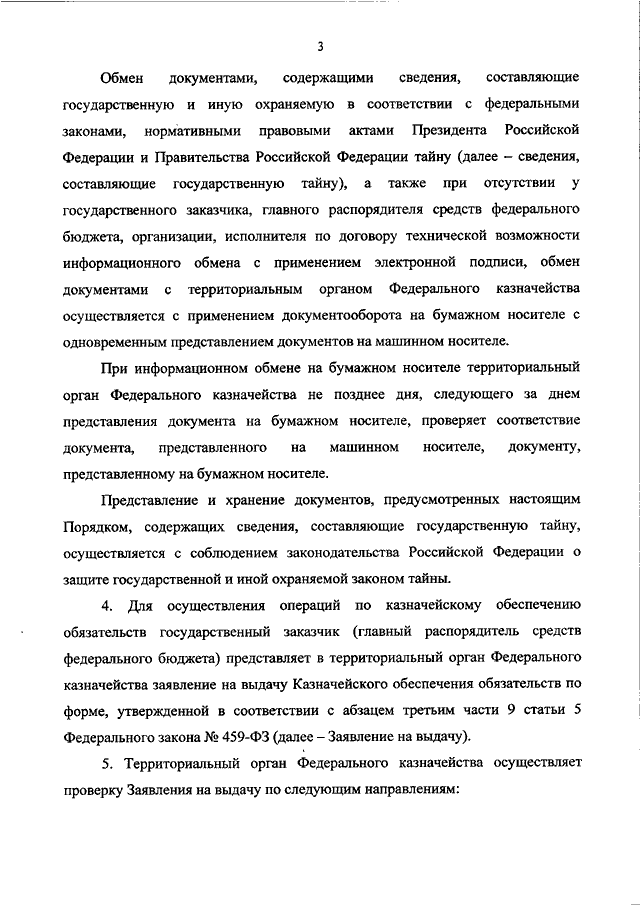 3

Обмен документами, содержащими сведения, составляющие государственную и иную охраняемую в соответствии с федеральными законами, нормативными правовыми актами Президента Российской Федерации и Правительства Российской Федерации тайну (далее – сведения, составляющие государственную тайну), а также при отсутствии у государственного заказчика, главного распорядителя средств федерального бюджета, организации, исполнителя по договору технической возможности информационного обмена с применением электронной подписи, обмен документами с территориальным органом Федерального казначейства осуществляется с применением документооборота на бумажном носителе с одновременным представлением документов на машинном носителе.

При информационном обмене на бумажном носителе территориальный орган Федерального казначейства не позднее дня, следующего за днем представления документа на бумажном носителе, проверяет соответствие документа, представленного на машинном носителе, документу, представленному на бумажном носителе.

Представление и хранение документов, предусмотренных настоящим Порядком, содержащих сведения, составляющие государственную тайну, осуществляется с соблюдением законодательства Российской Федерации о защите государственной и иной охраняемой законом тайны.

4. Для осуществления операций по казначейскому обеспечению обязательств государственный заказчик (главный распорядитель средств федерального бюджета) представляет в территориальный орган Федерального казначейства заявление на выдачу Казначейского обеспечения обязательств по форме, утвержденной в соответствии с абзацем третьим части 9 статьи 5 Федерального закона № 459-ФЗ (далее – Заявление на выдачу).

5. Территориальный орган Федерального казначейства осуществляет проверку Заявления на выдачу по следующим направлениям: